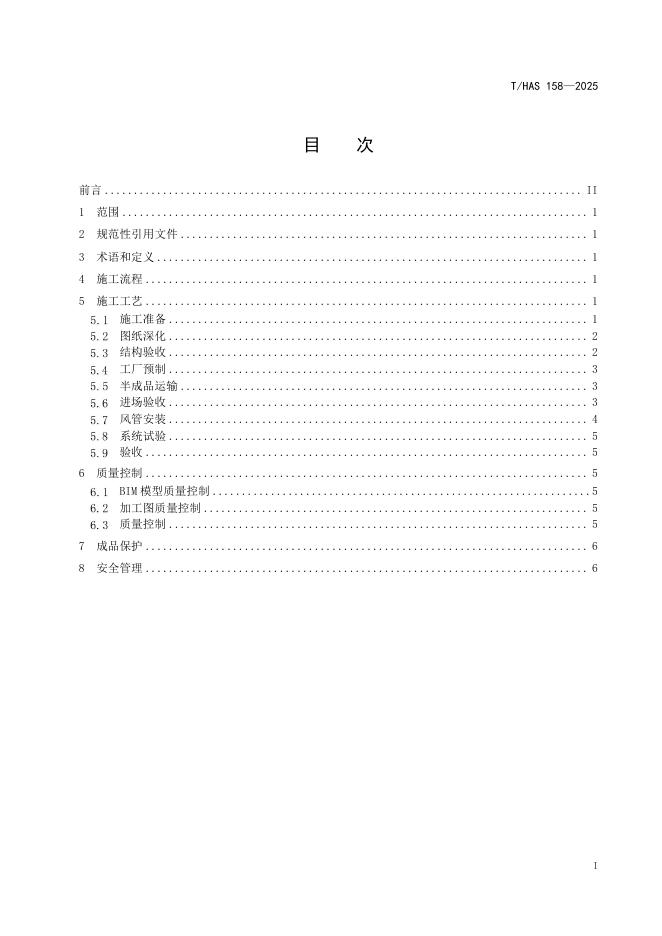 T/HAS 158—2025

目 次

前言 II

1 范围 1

2 规范性引用文件 1

3 术语和定义 1

4 施工流程 1

5 施工工艺 1

5.1 施工准备 1
5.2 图纸深化 2
5.3 结构验收 2
5.4 工厂预制 3
5.5 半成品运输 3
5.6 进场验收 3
5.7 风管安装 4
5.8 系统试验 5
5.9 验收 5

6 质量控制 5

6.1 BIM模型质量控制 5
6.2 加工图质量控制 5
6.3 质量控制 5

7 成品保护 6

8 安全管理 6

I